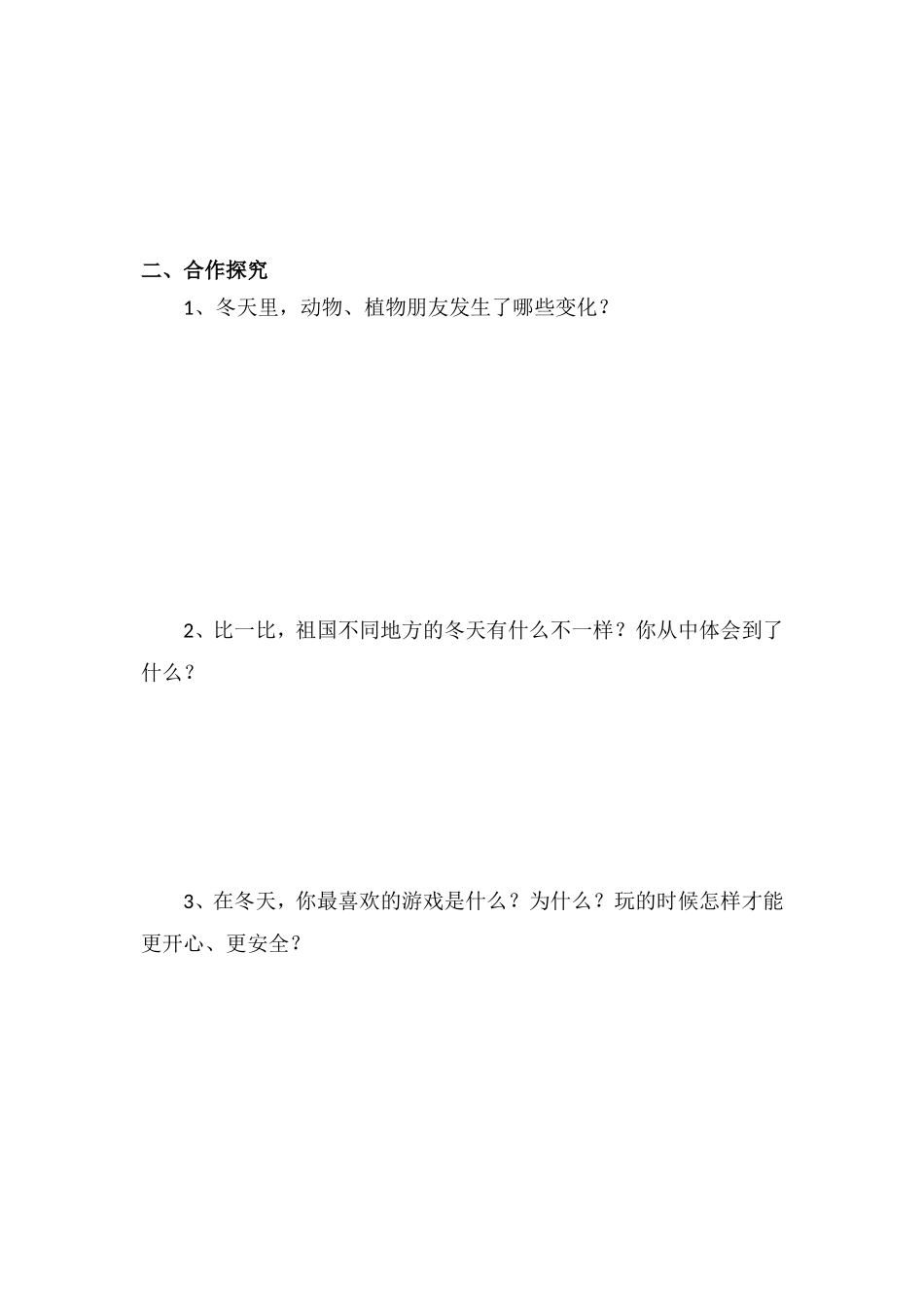 二、合作探究

1、冬天里，动物、植物朋友发生了哪些变化？

2、比一比，祖国不同地方的冬天有什么不一样？你从中体会到了什么？

3、在冬天，你最喜欢的游戏是什么？为什么？玩的时候怎样才能更开心、更安全？